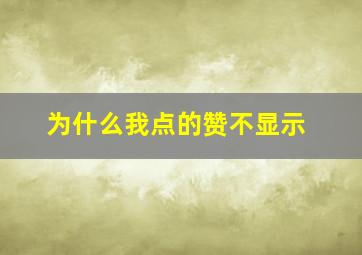 为什么我点的赞不显示